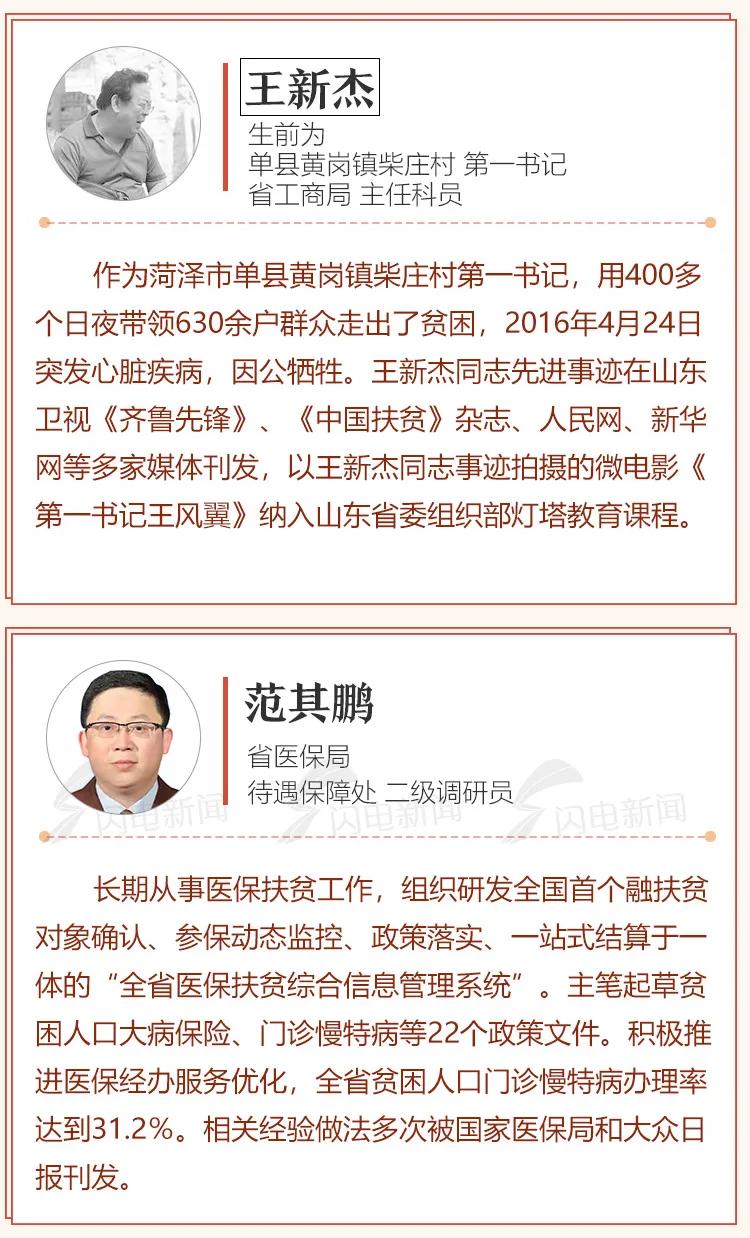 王新杰

生前为
单县黄岗镇柴庄村 第一书记
省工商局 主任科员

作为菏泽市单县黄岗镇柴庄村第一书记，用400多个日夜带领630余户群众走出了贫困，2016年4月24日突发心脏疾病，因公牺牲。王新杰同志先进事迹在山东卫视《齐鲁先锋》、《中国扶贫》杂志、人民网、新华网等多家媒体刊发，以王新杰同志事迹拍摄的微电影《第一书记王风翼》纳入山东省委组织部灯塔教育课程。

范其鹏

省医保局
待遇保障处 二级调研员

闪电新闻 闪电新闻 闪电新闻

长期从事医保扶贫工作，组织研发全国首个融扶贫对象确认、参保动态监控、政策落实、一站式结算于一体的“全省医保扶贫综合信息管理系统”。主笔起草贫困人口大病保险、门诊慢特病等22个政策文件。积极推进医保经办服务优化，全省贫困人口门诊慢特病办理率达到31.2%。相关经验做法多次被国家医保局和大众日报刊发。